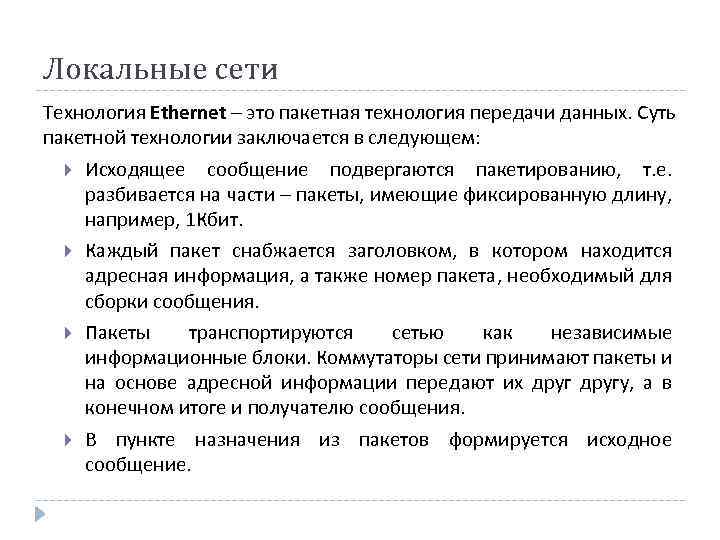 Локальные сети

Технология Ethernet – это пакетная технология передачи данных. Суть пакетной технологии заключается в следующем:

Исходящее сообщение подвергаются пакетированию, т.е. разбивается на части – пакеты, имеющие фиксированную длину, например, 1Кбит.

Каждый пакет снабжается заголовком, в котором находится адресная информация, а также номер пакета, необходимый для сборки сообщения.

Пакеты транспортируются сетью как независимые информационные блоки. Коммутаторы сети принимают пакеты и на основе адресной информации передают их друг другу, а в конечном итоге и получателю сообщения.

В пункте назначения из пакетов формируется исходное сообщение.